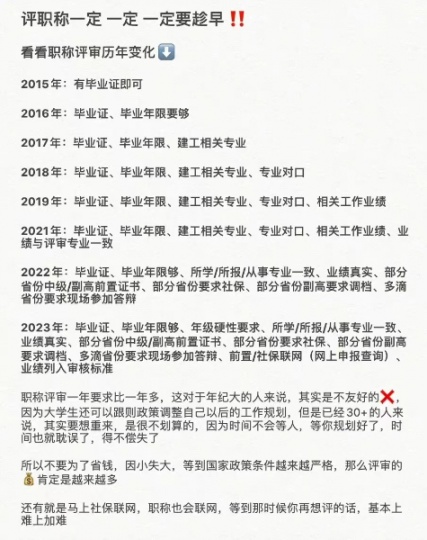 评职称一定 一定 一定要趁早‼️

看看职称评审历年变化⬇️

2015年：有毕业证即可

2016年：毕业证、毕业年限要够

2017年：毕业证、毕业年限、建工相关专业

2018年：毕业证、毕业年限、建工相关专业、专业对口

2019年：毕业证、毕业年限、建工相关专业、专业对口、相关工作业绩

2021年：毕业证、毕业年限、建工相关专业、专业对口、相关工作业绩、业绩与评审专业一致

2022年：毕业证、毕业年限够、所学/所报/从事专业一致、业绩真实、部分省份中级/副高前置证书、部分省份要求社保、部分省份副高要求调档、多滴省份要求现场参加答辩

2023年：毕业证、毕业年限够、年级硬性要求、所学/所报/从事专业一致、业绩真实、部分省份中级/副高前置证书、部分省份要求社保、部分省份副高要求调档、多滴省份要求现场参加答辩、前置/社保联网（网上申报查询）、业绩列入审核标准

职称评审一年要求比一年多，这对于年纪大的人来说，其实是不友好的❌，因为大学生还可以跟则政策调整自己以后的工作规划，但是已经30+的人来说，其实要想重来，是很不划算的，因为时间不会等人，等你规划好了，时间也就耽误了，得不偿失了

所以不要为了省钱，因小失大，等到国家政策条件越来越严格，那么评审的💰肯定是越来越多

还有就是马上社保联网，职称也会联网，等到那时候你再想评的话，基本上难上加难